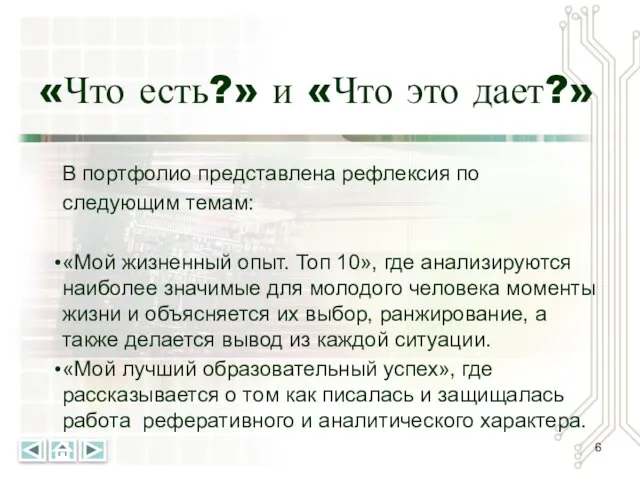 «Что есть?» и «Что это дает?»

В портфолио представлена рефлексия по следующим темам:

•«Мой жизненный опыт. Топ 10», где анализируются наиболее значимые для молодого человека моменты жизни и объясняется их выбор, ранжирование, а также делается вывод из каждой ситуации.

•«Мой лучший образовательный успех», где рассказывается о том как писалась и защищалась работа реферативного и аналитического характера.

6